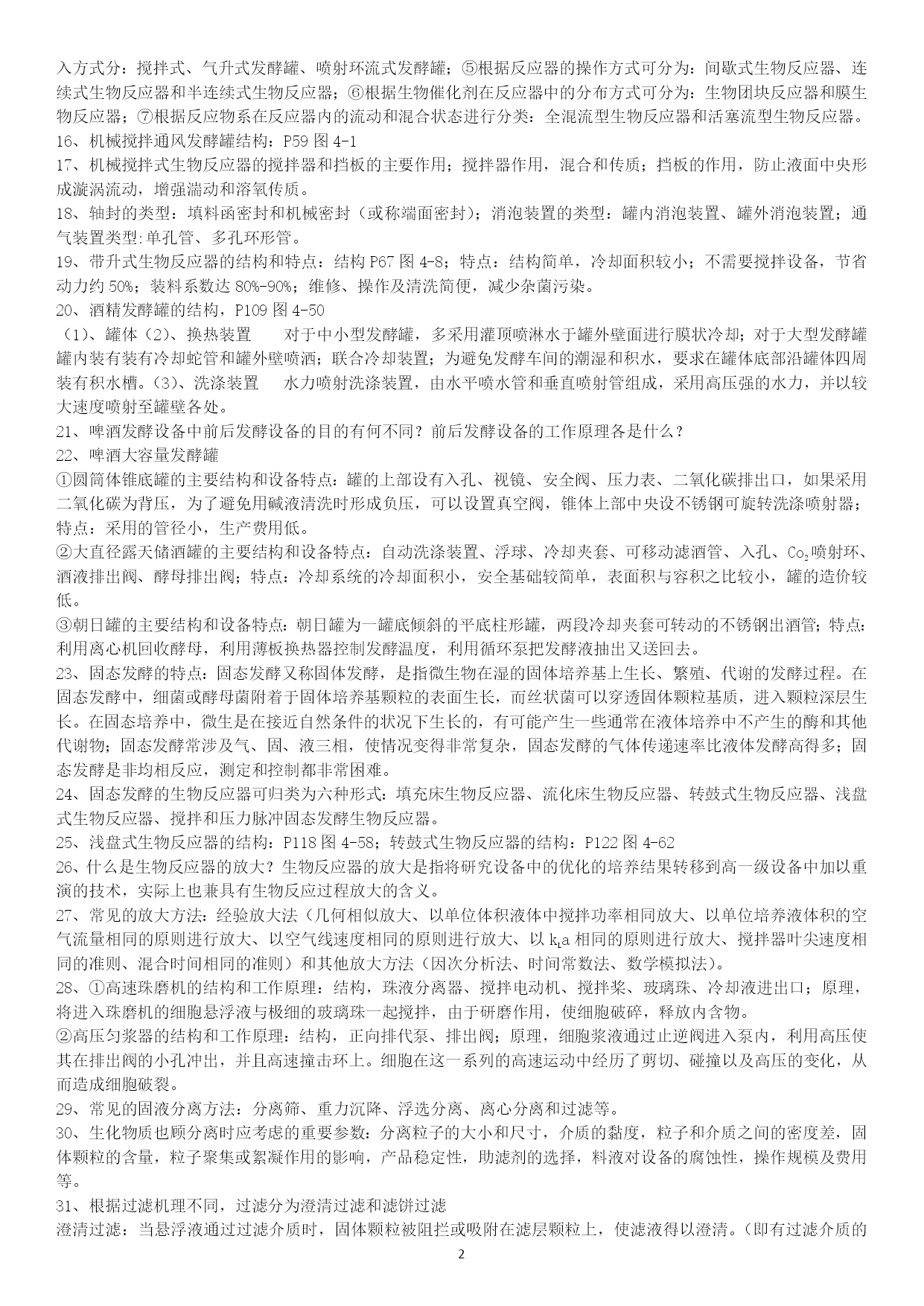 入方式分：搅拌式、气升式发酵罐、喷射环流式发酵罐；⑤根据反应器的操作方式可分为：间歇式生物反应器、连续式生物反应器和半连续式生物反应器；⑥根据生物催化剂在反应器中的分布方式可分为：生物团块反应器和膜生物反应器；⑦根据反应物系在反应器内的流动和混合状态进行分类：全混流型生物反应器和活塞流型生物反应器。
16、机械搅拌通风发酵罐结构：P59 图 4-1
17、机械搅拌式生物反应器的搅拌器和挡板的主要作用；搅拌器作用，混合和传质；挡板的作用，防止液面中央形成漩涡流动，增强湍动和溶氧传质。
18、轴封的类型：填料函密封和机械密封（或称端面密封）；消泡装置的类型：罐内消泡装置、罐外消泡装置；通气装置类型:单孔管、多孔环形管。
19、带升式生物反应器的结构和特点：结构 P67 图 4-8；特点：结构简单，冷却面积较小；不需要搅拌设备，节省动力约 50%；装料系数达 80%-90%；维修、操作及清洗简便，减少杂菌污染。
20、酒精发酵罐的结构，P109 图 4-50
（1）、罐体（2）、换热装置　对于中小型发酵罐，多采用灌顶喷淋水于罐外壁面进行膜状冷却；对于大型发酵罐罐内装有装有冷却蛇管和罐外壁喷洒；联合冷却装置；为避免发酵车间的潮湿和积水，要求在罐体底部沿罐体四周装有积水槽。（3）、洗涤装置　水力喷射洗涤装置，由水平喷水管和垂直喷射管组成，采用高压强的水力，并以较大速度喷射至罐壁各处。
21、啤酒发酵设备中前后发酵设备的目的有何不同？前后发酵设备的工作原理各是什么？
22、啤酒大容量发酵罐
①圆筒体锥底罐的主要结构和设备特点：罐的上部设有入孔、视镜、安全阀、压力表、二氧化碳排出口，如果采用二氧化碳为背压，为了避免用碱液清洗时形成负压，可以设置真空阀，锥体上部中央设不锈钢可旋转洗涤喷射器；特点：采用的管径小，生产费用低。
②大直径露天储酒罐的主要结构和设备特点：自动洗涤装置、浮球、冷却夹套、可移动滤酒管、入孔、$Co_2$喷射环、酒液排出阀、酵母排出阀；特点：冷却系统的冷却面积小，安全基础较简单，表面积与容积之比较小，罐的造价较低。
③朝日罐的主要结构和设备特点：朝日罐为一罐底倾斜的平底柱形罐，两段冷却夹套可转动的不锈钢出酒管；特点：利用离心机回收酵母，利用薄板换热器控制发酵温度，利用循环泵把发酵液抽出又送回去。
23、固态发酵的特点：固态发酵又称固体发酵，是指微生物在湿的固体培养基上生长、繁殖、代谢的发酵过程。在固态发酵中，细菌或酵母菌附着于固体培养基颗粒的表面生长，而丝状菌可以穿透固体颗粒基质，进入颗粒深层生长。在固态培养中，微生是在接近自然条件的状况下生长的，有可能产生一些通常在液体培养中不产生的酶和其他代谢物；固态发酵常涉及气、固、液三相，使情况变得非常复杂，固态发酵的气体传递速率比液体发酵高得多；固态发酵是非均相反应，测定和控制都非常困难。
24、固态发酵的生物反应器可归类为六种形式：填充床生物反应器、流化床生物反应器、转鼓式生物反应器、浅盘式生物反应器、搅拌和压力脉冲固态发酵生物反应器。
25、浅盘式生物反应器的结构：P118 图 4-58；转鼓式生物反应器的结构：P122 图 4-62
26、什么是生物反应器的放大？生物反应器的放大是指将研究设备中的优化的培养结果转移到高一级设备中加以重演的技术，实际上也兼具有生物反应过程放大的含义。
27、常见的放大方法：经验放大法（几何相似放大、以单位体积液体中搅拌功率相同放大、以单位培养液体积的空气流量相同的原则进行放大、以空气线速度相同的原则进行放大、以 $k_La$ 相同的原则进行放大、搅拌器叶尖速度相同的准则、混合时间相同的准则）和其他放大方法（因次分析法、时间常数法、数学模拟法）。
28、①高速珠磨机的结构和工作原理：结构，珠液分离器、搅拌电动机、搅拌桨、玻璃珠、冷却液进出口；原理，将进入珠磨机的细胞悬浮液与极细的玻璃珠一起搅拌，由于研磨作用，使细胞破碎，释放内含物。
②高压匀浆器的结构和工作原理：结构，正向排代泵、排出阀；原理，细胞浆液通过止逆阀进入泵内，利用高压使其在排出阀的小孔冲出，并且高速撞击环上。细胞在这一系列的高速运动中经历了剪切、碰撞以及高压的变化，从而造成细胞破裂。
29、常见的固液分离方法：分离筛、重力沉降、浮选分离、离心分离和过滤等。
30、生化物质也顾分离时应考虑的重要参数：分离粒子的大小和尺寸，介质的黏度，粒子和介质之间的密度差，固体颗粒的含量，粒子聚集或絮凝作用的影响，产品稳定性，助滤剂的选择，料液对设备的腐蚀性，操作规模及费用等。
31、根据过滤机理不同，过滤分为澄清过滤和滤饼过滤
澄清过滤：当悬浮液通过过滤介质时，固体颗粒被阻拦或吸附在滤层颗粒上，使滤液得以澄清。（即有过滤介质的
2